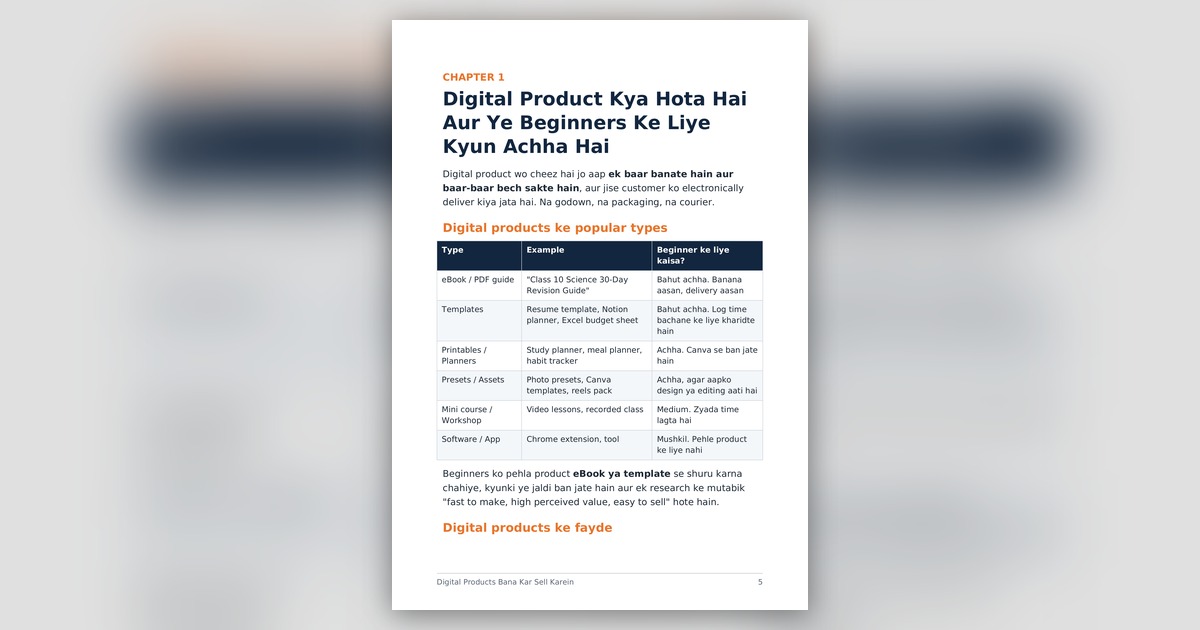 CHAPTER 1

Digital Product Kya Hota Hai Aur Ye Beginners Ke Liye Kyun Achha Hai

Digital product wo cheez hai jo aap ek baar banate hain aur baar-baar bech sakte hain, aur jise customer ko electronically deliver kiya jata hai. Na godown, na packaging, na courier.

Digital products ke popular types

| Type | Example | Beginner ke liye kaisa? |
|---|---|---|
| eBook / PDF guide | "Class 10 Science 30-Day Revision Guide" | Bahut achha. Banana aasan, delivery aasan |
| Templates | Resume template, Notion planner, Excel budget sheet | Bahut achha. Log time bachane ke liye kharidte hain |
| Printables / Planners | Study planner, meal planner, habit tracker | Achha. Canva se ban jate hain |
| Presets / Assets | Photo presets, Canva templates, reels pack | Achha, agar aapko design ya editing aati hai |
| Mini course / Workshop | Video lessons, recorded class | Medium. Zyada time lagta hai |
| Software / App | Chrome extension, tool | Mushkil. Pehle product ke liye nahi |

Beginners ko pehla product eBook ya template se shuru karna chahiye, kyunki ye jaldi ban jate hain aur ek research ke mutabik "fast to make, high perceived value, easy to sell" hote hain.

Digital products ke fayde

Digital Products Bana Kar Sell Karein 5